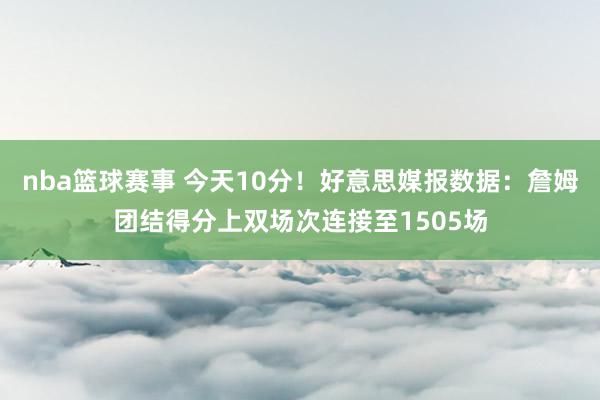 nba篮球赛事 今天10分！好意思媒报数据：詹姆团结得分上双场次连接至1505场